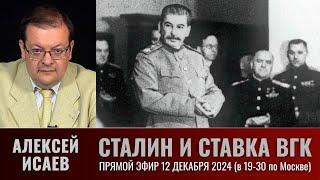 АЛЕКСЕЙ ИСАЕВ

СТАЛИН И СТАВКА ВГК

ПРЯМОЙ ЭФИР 12 ДЕКАБРЯ 2024 (в 19-30 по Москве)